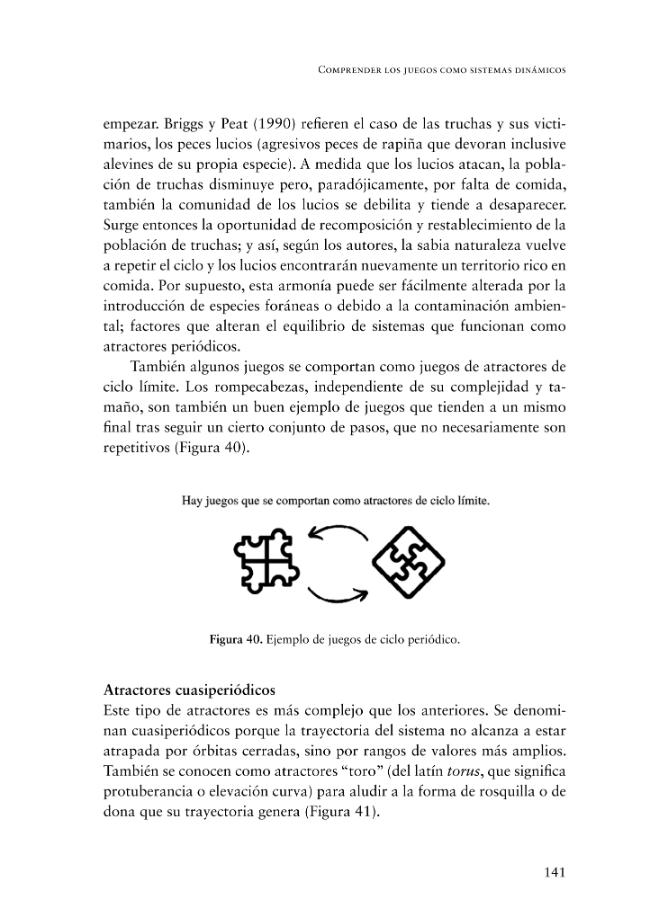 Comprender los juegos como sistemas dinámicos

empezar. Briggs y Peat (1990) refieren el caso de las truchas y sus victimarios, los peces lucios (agresivos peces de rapiña que devoran inclusive alevines de su propia especie). A medida que los lucios atacan, la población de truchas disminuye pero, paradójicamente, por falta de comida, también la comunidad de los lucios se debilita y tiende a desaparecer. Surge entonces la oportunidad de recomposición y restablecimiento de la población de truchas; y así, según los autores, la sabia naturaleza vuelve a repetir el ciclo y los lucios encontrarán nuevamente un territorio rico en comida. Por supuesto, esta armonía puede ser fácilmente alterada por la introducción de especies foráneas o debido a la contaminación ambiental; factores que alteran el equilibrio de sistemas que funcionan como atractores periódicos.

También algunos juegos se comportan como juegos de atractores de ciclo límite. Los rompecabezas, independiente de su complejidad y tamaño, son también un buen ejemplo de juegos que tienden a un mismo final tras seguir un cierto conjunto de pasos, que no necesariamente son repetitivos (Figura 40).

Hay juegos que se comportan como atractores de ciclo límite.

Figura 40. Ejemplo de juegos de ciclo periódico.

Atractores cuasiperiódicos
Este tipo de atractores es más complejo que los anteriores. Se denominan cuasiperiódicos porque la trayectoria del sistema no alcanza a estar atrapada por órbitas cerradas, sino por rangos de valores más amplios. También se conocen como atractores "toro" (del latín torus, que significa protuberancia o elevación curva) para aludir a la forma de rosquilla o de dona que su trayectoria genera (Figura 41).

141